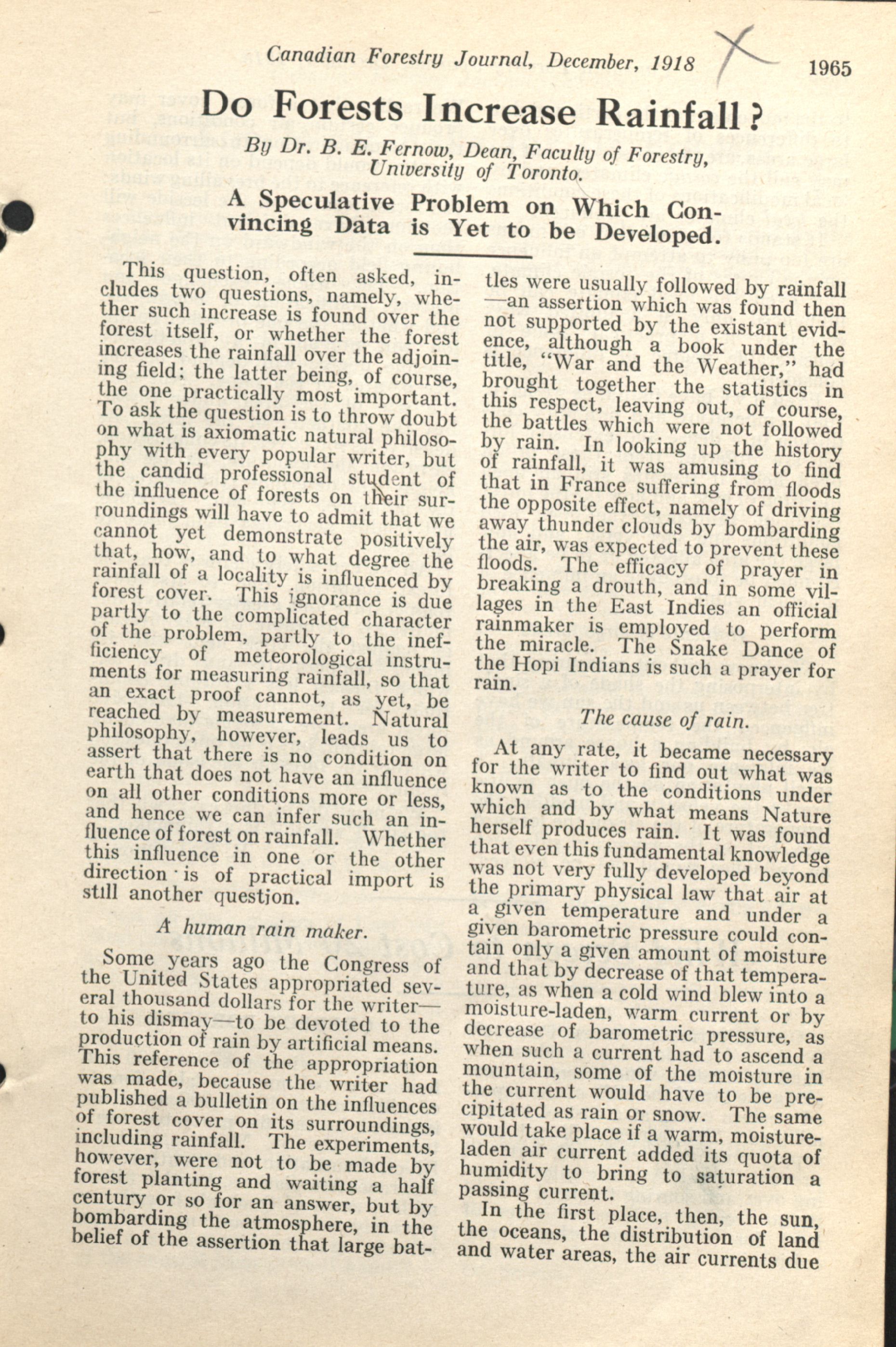 Canadian Forestry Journal, December, 1918 1965

Do Forests Increase Rainfall?

By Dr. B. E. Fernow, Dean, Faculty of Forestry, University of Toronto.

A Speculative Problem on Which Convincing Data is Yet to be Developed.

This question, often asked, includes two questions, namely, whether such increase is found over the forest itself, or whether the forest increases the rainfall over the adjoining field; the latter being, of course, the one practically most important. To ask the question is to throw doubt on what is axiomatic natural philosophy with every popular writer, but the candid professional student of the influence of forests on their surroundings will have to admit that we cannot yet demonstrate positively that, how, and to what degree the rainfall of a locality is influenced by forest cover. This ignorance is due partly to the complicated character of the problem, partly to the inefficiency of meteorological instruments for measuring rainfall, so that an exact proof cannot, as yet, be reached by measurement. Natural philosophy, however, leads us to assert that there is no condition on earth that does not have an influence on all other conditions more or less, and hence we can infer such an influence of forest on rainfall. Whether this influence in one or the other direction is of practical import is still another question.

A human rain maker.

Some years ago the Congress of the United States appropriated several thousand dollars for the writer—to his dismay—to be devoted to the production of rain by artificial means. This reference of the appropriation was made, because the writer had published a bulletin on the influences of forest cover on its surroundings, including rainfall. The experiments, however, were not to be made by forest planting and waiting a half century or so for an answer, but by bombarding the atmosphere, in the belief of the assertion that large battles were usually followed by rainfall—an assertion which was found then not supported by the existant evidence, although a book under the title, "War and the Weather," had brought together the statistics in this respect, leaving out, of course, the battles which were not followed by rain. In looking up the history of rainfall, it was amusing to find that in France suffering from floods the opposite effect, namely of driving away thunder clouds by bombarding the air, was expected to prevent these floods. The efficacy of prayer in breaking a drouth, and in some villages in the East Indies an official rainmaker is employed to perform the miracle. The Snake Dance of the Hopi Indians is such a prayer for rain.

The cause of rain.

At any rate, it became necessary for the writer to find out what was known as to the conditions under which and by what means Nature herself produces rain. It was found that even this fundamental knowledge was not very fully developed beyond the primary physical law that air at a given temperature and under a given barometric pressure could contain only a given amount of moisture and that by decrease of that temperature, as when a cold wind blew into a moisture-laden, warm current or by decrease of barometric pressure, as when such a current had to ascend a mountain, some of the moisture in the current would have to be precipitated as rain or snow. The same would take place if a warm, moisture-laden air current added its quota of humidity to bring to saturation a passing current.

In the first place, then, the sun, the oceans, the distribution of land and water areas, the air currents due